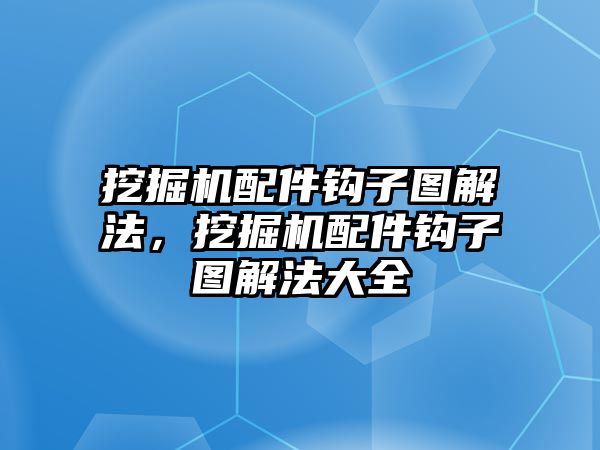 挖掘机配件钩子图解法，挖掘机配件钩子图解法大全